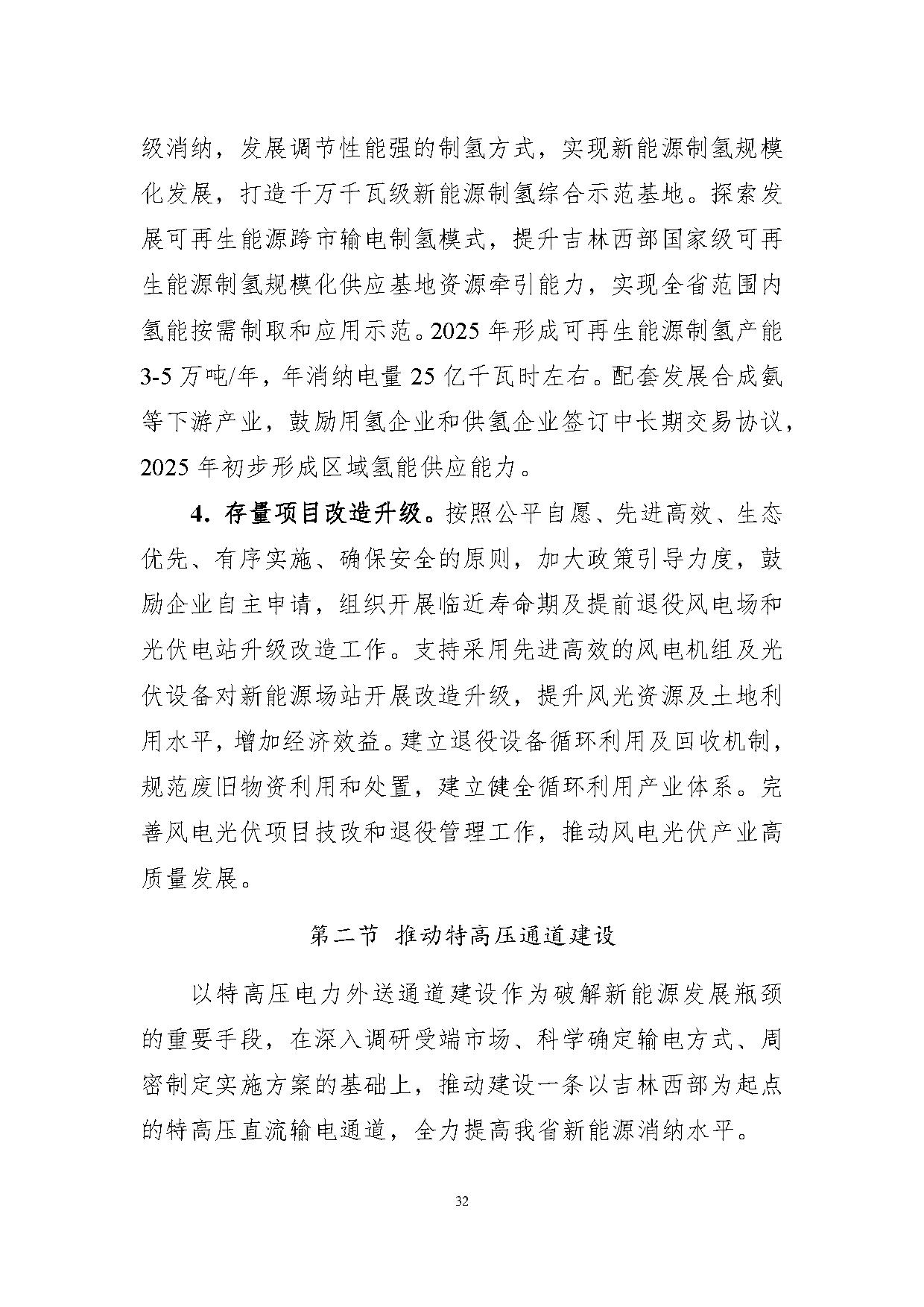 级消纳，发展调节性能强的制氢方式，实现新能源制氢规模化发展，打造千万千瓦级新能源制氢综合示范基地。探索发展可再生能源跨市输电制氢模式，提升吉林西部国家级可再生能源制氢规模化供应基地资源牵引能力，实现全省范围内氢能按需制取和应用示范。2025 年形成可再生能源制氢产能 3-5 万吨/年，年消纳电量 25 亿千瓦时左右。配套发展合成氨等下游产业，鼓励用氢企业和供氢企业签订中长期交易协议，2025 年初步形成区域氢能供应能力。

4. 存量项目改造升级。按照公平自愿、先进高效、生态优先、有序实施、确保安全的原则，加大政策引导力度，鼓励企业自主申请，组织开展临近寿命期及提前退役风电场和光伏电站升级改造工作。支持采用先进高效的风电机组及光伏设备对新能源场站开展改造升级，提升风光资源及土地利用水平，增加经济效益。建立退役设备循环利用及回收机制，规范废旧物资利用和处置，建立健全循环利用产业体系。完善风电光伏项目技改和退役管理工作，推动风电光伏产业高质量发展。

第二节 推动特高压通道建设

以特高压电力外送通道建设作为破解新能源发展瓶颈的重要手段，在深入调研受端市场、科学确定输电方式、周密制定实施方案的基础上，推动建设一条以吉林西部为起点的特高压直流输电通道，全力提高我省新能源消纳水平。

32